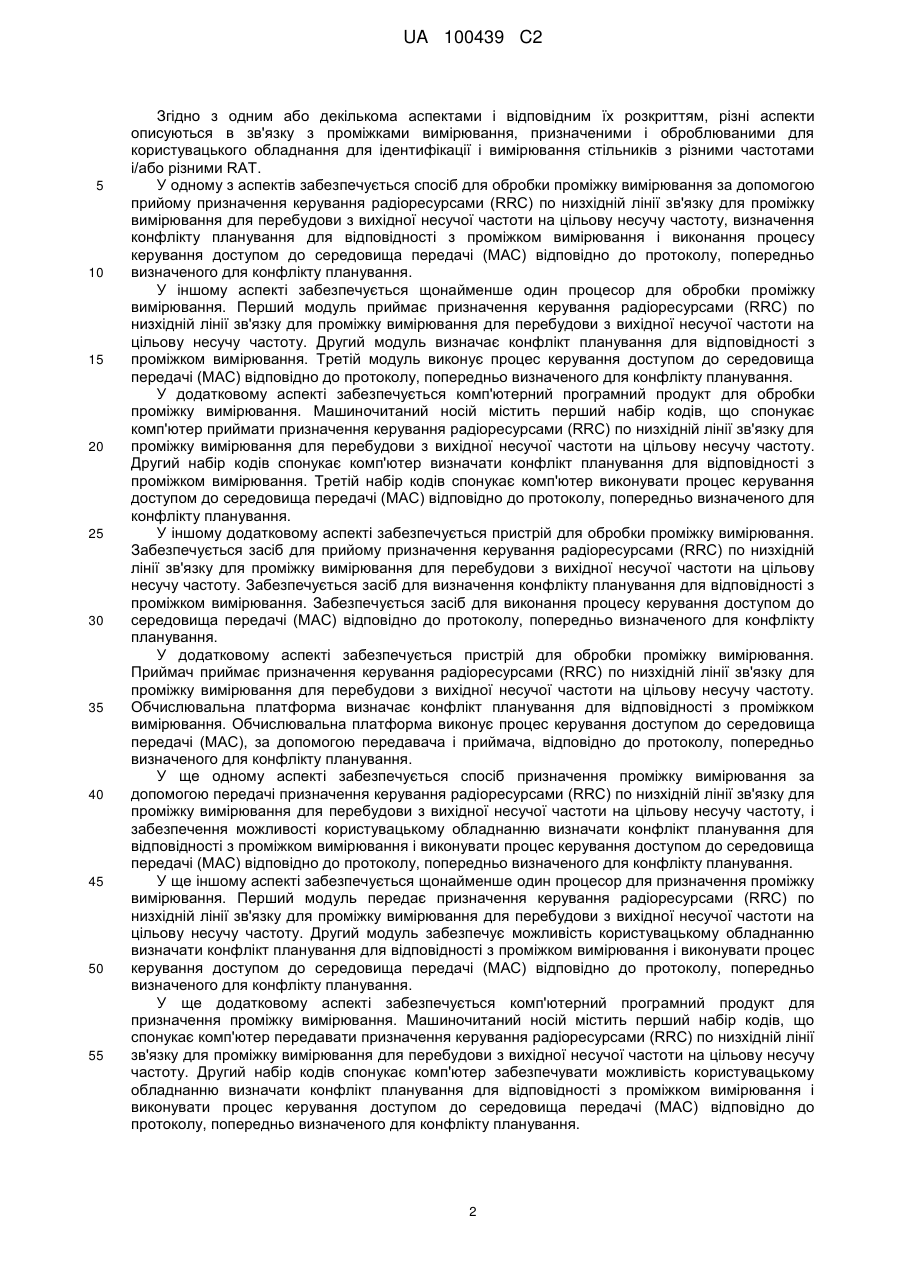 UA 100439 C2

Згідно з одним або декількома аспектами і відповідним їх розкриттям, різні аспекти описуються в зв'язку з проміжками вимірювання, призначеними і оброблюваними для користувацького обладнання для ідентифікації і вимірювання стільників з різними частотами і/або різними RAT.

5 У одному з аспектів забезпечується спосіб для обробки проміжку вимірювання за допомогою прийому призначення керування радіоресурсами (RRC) по низхідній лінії зв'язку для проміжку вимірювання для перебудови з вихідної несучої частоти на цільову несучу частоту, визначення конфлікту планування для відповідності з проміжком вимірювання і виконання процесу керування доступом до середовища передачі (MAC) відповідно до протоколу, попередньо 10 визначеного для конфлікту планування.

У іншому аспекті забезпечується щонайменше один процесор для обробки проміжку вимірювання. Перший модуль приймає призначення керування радіоресурсами (RRC) по низхідній лінії зв'язку для проміжку вимірювання для перебудови з вихідної несучої частоти на цільову несучу частоту. Другий модуль визначає конфлікт планування для відповідності з 15 проміжком вимірювання. Третій модуль виконує процес керування доступом до середовища передачі (MAC) відповідно до протоколу, попередньо визначеного для конфлікту планування.

У додатковому аспекті забезпечується комп'ютерний програмний продукт для обробки проміжку вимірювання. Машиночитаний носій містить перший набір кодів, що спонукає комп'ютер приймати призначення керування радіоресурсами (RRC) по низхідній лінії зв'язку для 20 проміжку вимірювання для перебудови з вихідної несучої частоти на цільову несучу частоту. Другий набір кодів спонукає комп'ютер визначати конфлікт планування для відповідності з проміжком вимірювання. Третій набір кодів спонукає комп'ютер виконувати процес керування доступом до середовища передачі (MAC) відповідно до протоколу, попередньо визначеного для конфлікту планування.

25 У іншому додатковому аспекті забезпечується пристрій для обробки проміжку вимірювання. Забезпечується засіб для прийому призначення керування радіоресурсами (RRC) по низхідній лінії зв'язку для проміжку вимірювання для перебудови з вихідної несучої частоти на цільову несучу частоту. Забезпечується засіб для визначення конфлікту планування для відповідності з проміжком вимірювання. Забезпечується засіб для виконання процесу керування доступом до 30 середовища передачі (MAC) відповідно до протоколу, попередньо визначеного для конфлікту планування.

У додатковому аспекті забезпечується пристрій для обробки проміжку вимірювання. Приймач приймає призначення керування радіоресурсами (RRC) по низхідній лінії зв'язку для проміжку вимірювання для перебудови з вихідної несучої частоти на цільову несучу частоту. 35 Обчислювальна платформа визначає конфлікт планування для відповідності з проміжком вимірювання. Обчислювальна платформа виконує процес керування доступом до середовища передачі (MAC), за допомогою передавача і приймача, відповідно до протоколу, попередньо визначеного для конфлікту планування.

У ще одному аспекті забезпечується спосіб призначення проміжку вимірювання за 40 допомогою передачі призначення керування радіоресурсами (RRC) по низхідній лінії зв'язку для проміжку вимірювання для перебудови з вихідної несучої частоти на цільову несучу частоту, і забезпечення можливості користувацькому обладнанню визначати конфлікт планування для відповідності з проміжком вимірювання і виконувати процес керування доступом до середовища передачі (MAC) відповідно до протоколу, попередньо визначеного для конфлікту планування.

45 У ще іншому аспекті забезпечується щонайменше один процесор для призначення проміжку вимірювання. Перший модуль передає призначення керування радіоресурсами (RRC) по низхідній лінії зв'язку для проміжку вимірювання для перебудови з вихідної несучої частоти на цільову несучу частоту. Другий модуль забезпечує можливість користувацькому обладнанню визначати конфлікт планування для відповідності з проміжком вимірювання і виконувати процес 50 керування доступом до середовища передачі (MAC) відповідно до протоколу, попередньо визначеного для конфлікту планування.

У ще додатковому аспекті забезпечується комп'ютерний програмний продукт для призначення проміжку вимірювання. Машиночитаний носій містить перший набір кодів, що спонукає комп'ютер передавати призначення керування радіоресурсами (RRC) по низхідній лінії 55 зв'язку для проміжку вимірювання для перебудови з вихідної несучої частоти на цільову несучу частоту. Другий набір кодів спонукає комп'ютер забезпечувати можливість користувацькому обладнанню визначати конфлікт планування для відповідності з проміжком вимірювання і виконувати процес керування доступом до середовища передачі (MAC) відповідно до протоколу, попередньо визначеного для конфлікту планування.

2